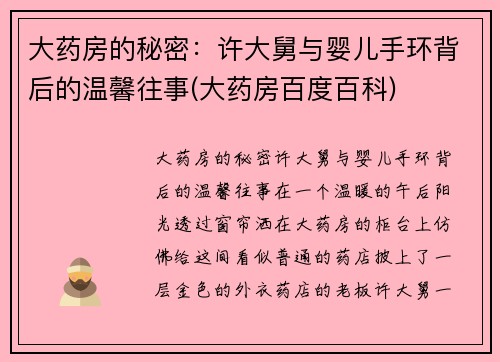 大药房的秘密：许大舅与婴儿手环背后的温馨往事(大药房百度百科)

大药房的秘密许大舅与婴儿手环背后的温馨往事在一个温暖的午后阳光透过窗帘洒在大药房的柜台上仿佛给这间看似普通的药店披上了一层金色的外衣药店的老板许大舅一